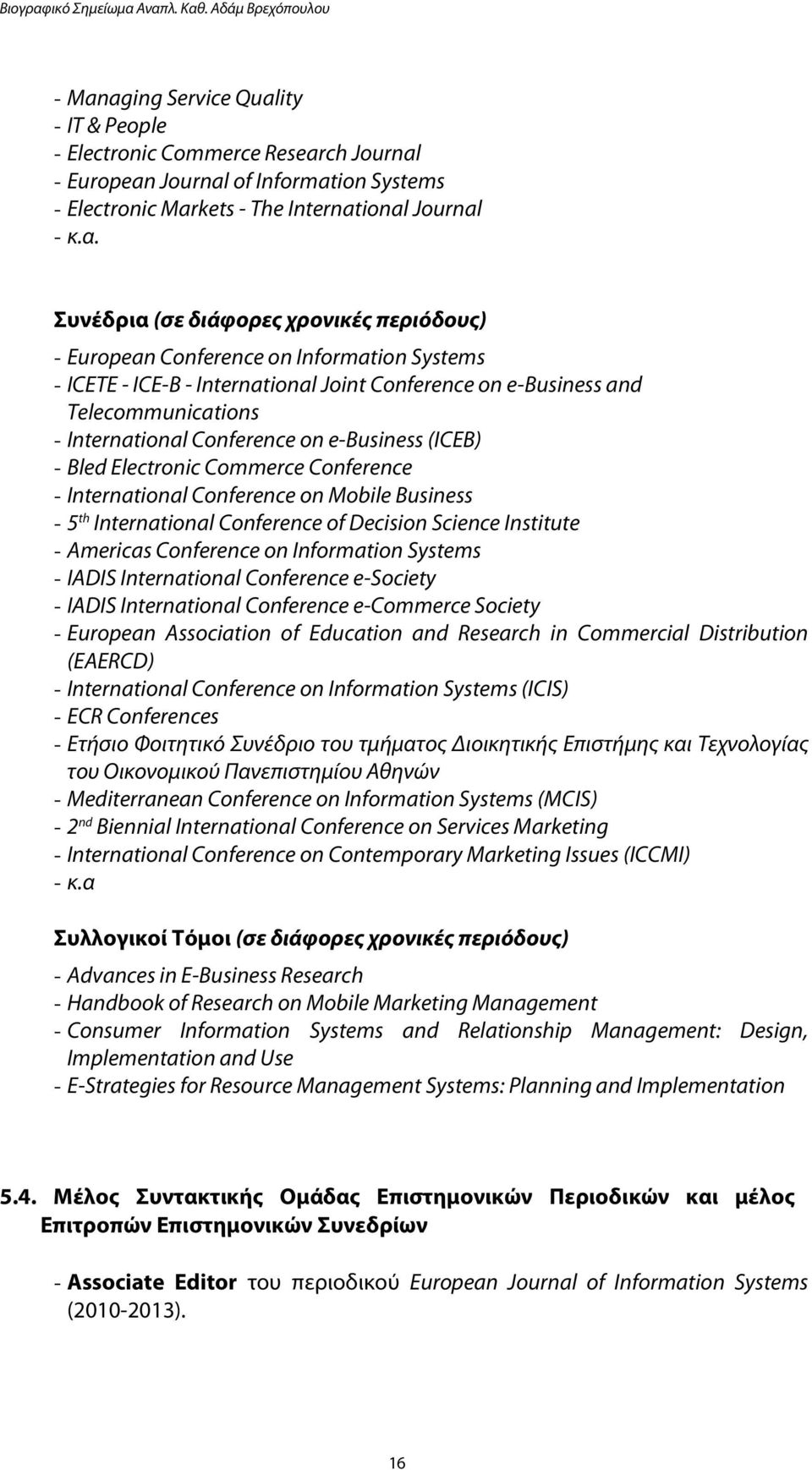 Βιογραφικό Σημείωμα Αναπλ. Καθ. Αδάμ Βρεχόπουλου

- Managing Service Quality
- IT & People
- Electronic Commerce Research Journal
- European Journal of Information Systems
- Electronic Markets - The International Journal
- κ.α.

Συνέδρια (σε διάφορες χρονικές περιόδους)

- European Conference on Information Systems
- ICETE - ICE-B - International Joint Conference on e-Business and Telecommunications
- International Conference on e-Business (ICEB)
- Bled Electronic Commerce Conference
- International Conference on Mobile Business
- 5$^{th}$ International Conference of Decision Science Institute
- Americas Conference on Information Systems
- IADIS International Conference e-Society
- IADIS International Conference e-Commerce Society
- European Association of Education and Research in Commercial Distribution (EAERCD)
- International Conference on Information Systems (ICIS)
- ECR Conferences
- Ετήσιο Φοιτητικό Συνέδριο του τμήματος Διοικητικής Επιστήμης και Τεχνολογίας του Οικονομικού Πανεπιστημίου Αθηνών
- Mediterranean Conference on Information Systems (MCIS)
- 2$^{nd}$ Biennial International Conference on Services Marketing
- International Conference on Contemporary Marketing Issues (ICCMI)
- κ.α

Συλλογικοί Τόμοι (σε διάφορες χρονικές περιόδους)

- Advances in E-Business Research
- Handbook of Research on Mobile Marketing Management
- Consumer Information Systems and Relationship Management: Design, Implementation and Use
- E-Strategies for Resource Management Systems: Planning and Implementation

5.4. Μέλος Συντακτικής Ομάδας Επιστημονικών Περιοδικών και μέλος Επιτροπών Επιστημονικών Συνεδρίων

- Associate Editor του περιοδικού European Journal of Information Systems (2010-2013).

16